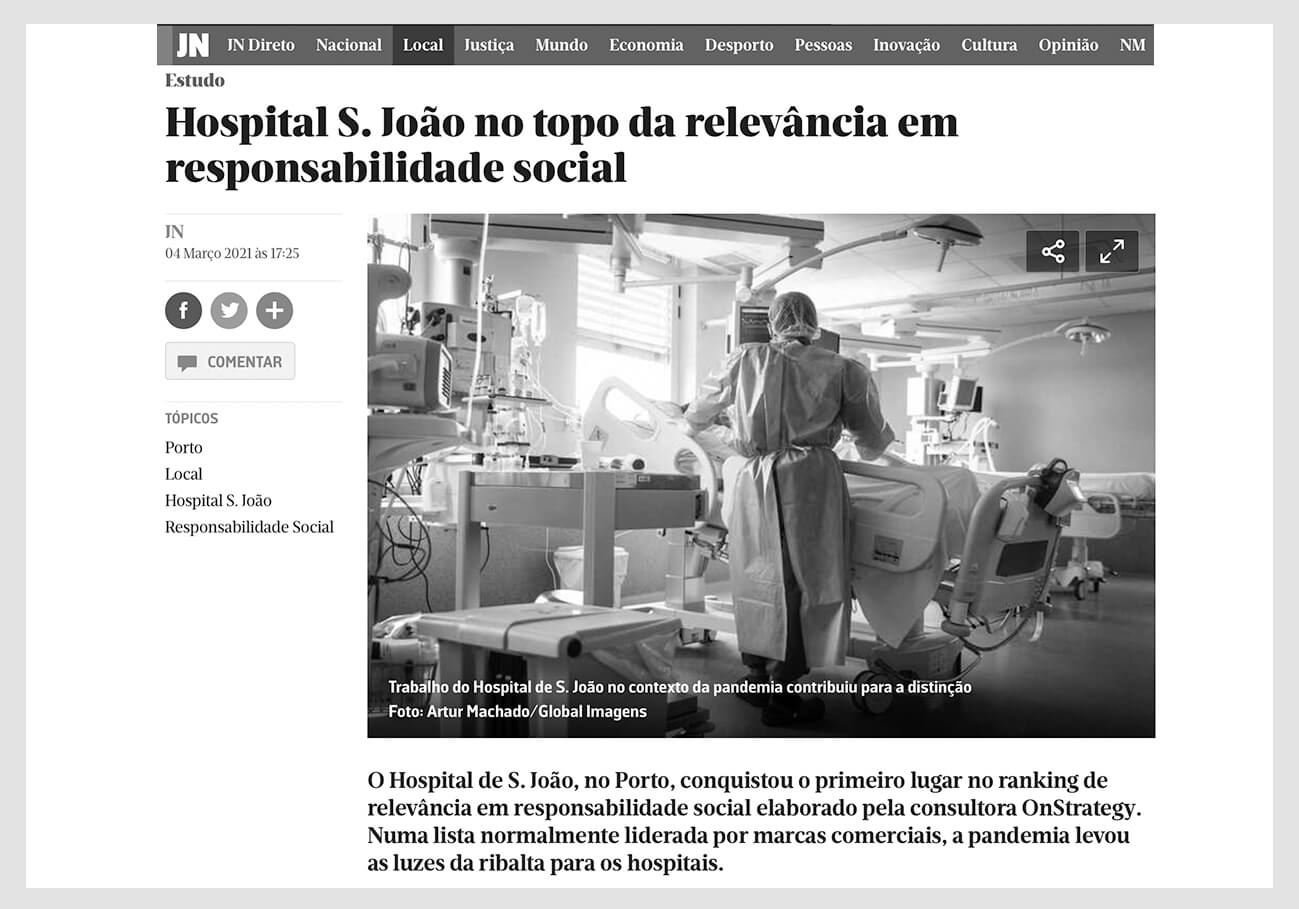 JN JN Direto Nacional Local Justiça Mundo Economia Desporto Pessoas Inovação Cultura Opinião NM

Estudo

Hospital S. João no topo da relevância em responsabilidade social

JN
04 Março 2021 às 17:25

COMENTAR

TÓPICOS
Porto
Local
Hospital S. João
Responsabilidade Social

Trabalho do Hospital de S. João no contexto da pandemia contribuiu para a distinção
Foto: Artur Machado/Global Imagens

O Hospital de S. João, no Porto, conquistou o primeiro lugar no ranking de relevância em responsabilidade social elaborado pela consultora OnStrategy. Numa lista normalmente liderada por marcas comerciais, a pandemia levou as luzes da ribalta para os hospitais.